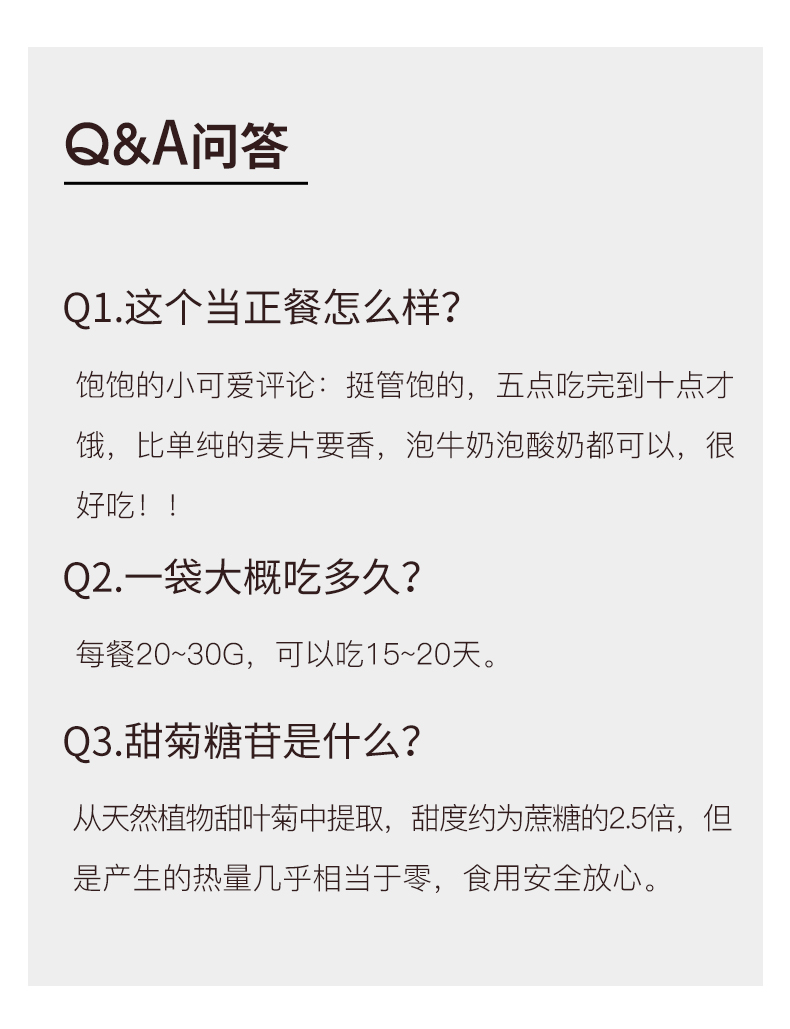 Q&A问答

Q1.这个当正餐怎么样?

饱饱的小可爱评论：挺管饱的，五点吃完到十点才饿，比单纯的麦片要香，泡牛奶泡酸奶都可以，很好吃！！

Q2.一袋大概吃多久?

每餐20~30G，可以吃15~20天。

Q3.甜菊糖苷是什么?

从天然植物甜叶菊中提取，甜度约为蔗糖的2.5倍，但是产生的热量几乎相当于零，食用安全放心。